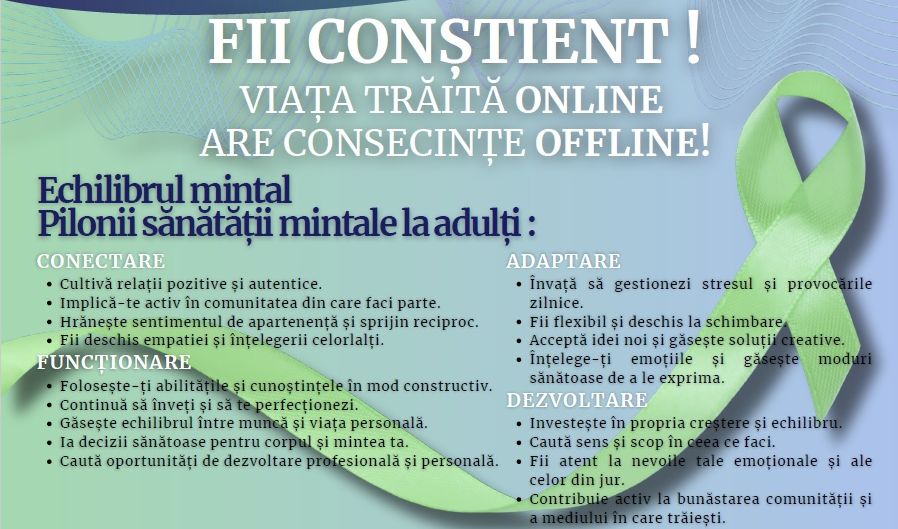 FII CONȘTIENT !
VIAȚA TRĂITĂ ONLINE
ARE CONSECINȚE OFFLINE!

Echilibrul mintal
Pilonii sănătății mintale la adulți :

CONECTARE
• Cultivă relații pozitive și autentice.
• Implică-te activ în comunitatea din care faci parte.
• Hrănește sentimentul de apartenență și sprijin reciproc.
• Fii deschis empatiei și înțelegerii celorlalți.

FUNCȚIONARE
• Folosește-ți abilitățile și cunoștințele în mod constructiv.
• Continuă să înveți și să te perfecționezi.
• Găsește echilibrul între muncă și viața personală.
• Ia decizii sănătoase pentru corpul și mintea ta.
• Caută oportunități de dezvoltare profesională și personală.

ADAPTARE
• Învață să gestionezi stresul și provocările zilnice.
• Fii flexibil și deschis la schimbare.
• Acceptă idei noi și găsește soluții creative.
• Înțelege-ți emoțiile și găsește moduri sănătoase de a le exprima.

DEZVOLTARE
• Investește în propria creștere și echilibru.
• Caută sens și scop în ceea ce faci.
• Fii atent la nevoile tale emoționale și ale celor din jur.
• Contribuie activ la bunăstarea comunității și a mediului în care trăiești.